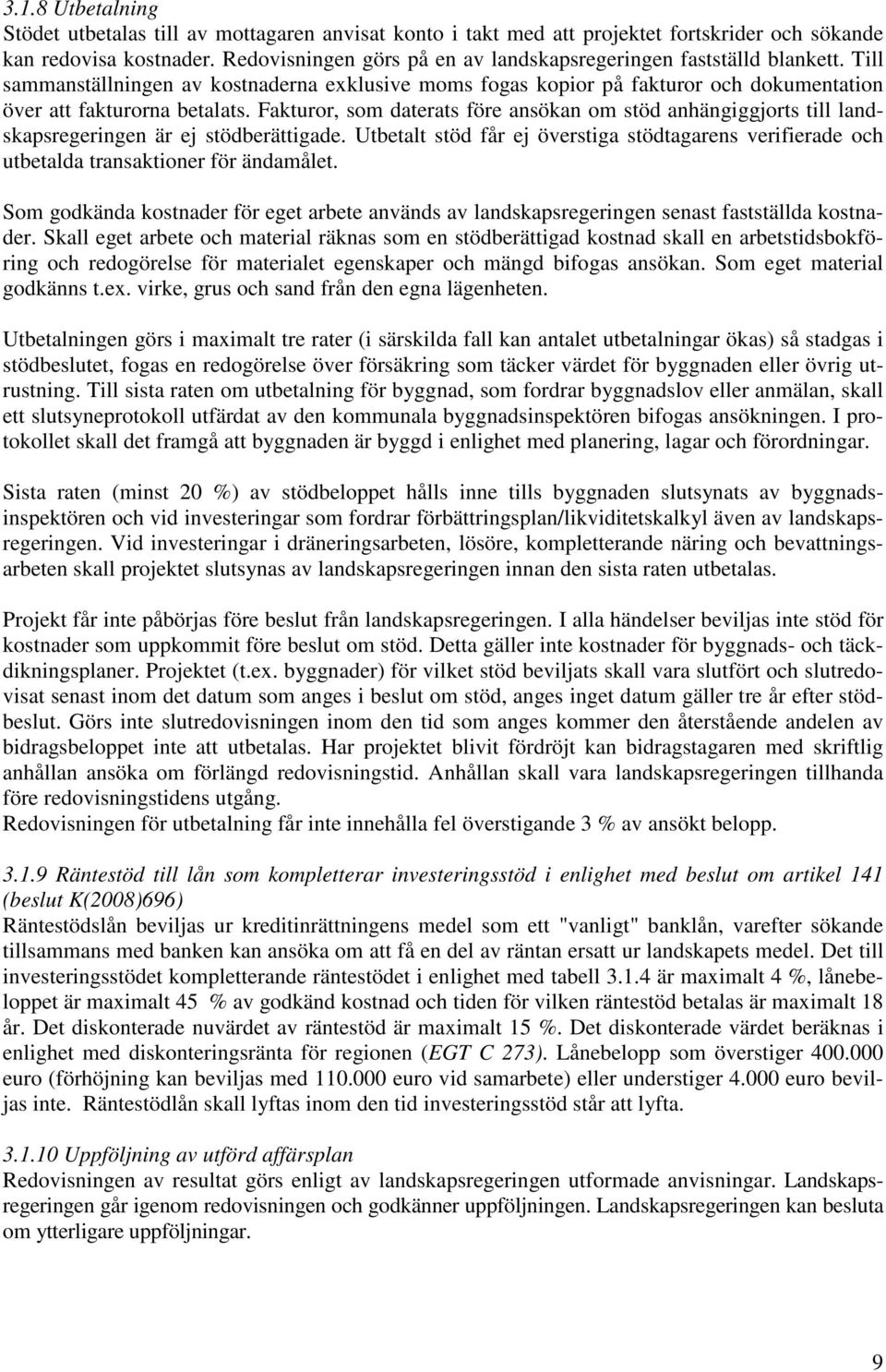 3.1.8 Utbetalning
Stödet utbetalas till av mottagaren anvisat konto i takt med att projektet fortskrider och sökande kan redovisa kostnader. Redovisningen görs på en av landskapsregeringen fastställd blankett. Till sammanställningen av kostnaderna exklusive moms fogas kopior på fakturor och dokumentation över att fakturorna betalats. Fakturor, som daterats före ansökan om stöd anhängiggjorts till landskapsregeringen är ej stödberättigade. Utbetalt stöd får ej överstiga stödtagarens verifierade och utbetalda transaktioner för ändamålet.

Som godkända kostnader för eget arbete används av landskapsregeringen senast fastställda kostnader. Skall eget arbete och material räknas som en stödberättigad kostnad skall en arbetstidsbokföring och redogörelse för materialet egenskaper och mängd bifogas ansökan. Som eget material godkänns t.ex. virke, grus och sand från den egna lägenheten.

Utbetalningen görs i maximalt tre rater (i särskilda fall kan antalet utbetalningar ökas) så stadgas i stödbeslutet, fogas en redogörelse över försäkring som täcker värdet för byggnaden eller övrig utrustning. Till sista raten om utbetalning för byggnad, som fordrar byggnadslov eller anmälan, skall ett slutsyneprotokoll utfärdat av den kommunala byggnadsinspektören bifogas ansökningen. I protokollet skall det framgå att byggnaden är byggd i enlighet med planering, lagar och förordningar.

Sista raten (minst 20 %) av stödbeloppet hålls inne tills byggnaden slutsynats av byggnadsinspektören och vid investeringar som fordrar förbättringsplan/likviditetskalkyl även av landskapsregeringen. Vid investeringar i dräneringsarbeten, lösöre, kompletterande näring och bevattningsarbeten skall projektet slutsynas av landskapsregeringen innan den sista raten utbetalas.

Projekt får inte påbörjas före beslut från landskapsregeringen. I alla händelser beviljas inte stöd för kostnader som uppkommit före beslut om stöd. Detta gäller inte kostnader för byggnads- och täckdikningsplaner. Projektet (t.ex. byggnader) för vilket stöd beviljats skall vara slutfört och slutredovisat senast inom det datum som anges i beslut om stöd, anges inget datum gäller tre år efter stödbeslut. Görs inte slutredovisningen inom den tid som anges kommer den återstående andelen av bidragsbeloppet inte att utbetalas. Har projektet blivit fördröjt kan bidragstagaren med skriftlig anhållan ansöka om förlängd redovisningstid. Anhållan skall vara landskapsregeringen tillhanda före redovisningstidens utgång.
Redovisningen för utbetalning får inte innehålla fel överstigande 3 % av ansökt belopp.

3.1.9 Räntestöd till lån som kompletterar investeringsstöd i enlighet med beslut om artikel 141 (beslut K(2008)696)
Räntestödslån beviljas ur kreditinrättningens medel som ett "vanligt" banklån, varefter sökande tillsammans med banken kan ansöka om att få en del av räntan ersatt ur landskapets medel. Det till investeringsstödet kompletterande räntestödet i enlighet med tabell 3.1.4 är maximalt 4 %, lånebeloppet är maximalt 45 % av godkänd kostnad och tiden för vilken räntestöd betalas är maximalt 18 år. Det diskonterade nuvärdet av räntestöd är maximalt 15 %. Det diskonterade värdet beräknas i enlighet med diskonteringsränta för regionen (EGT C 273). Lånebelopp som överstiger 400.000 euro (förhöjning kan beviljas med 110.000 euro vid samarbete) eller understiger 4.000 euro beviljas inte. Räntestödlån skall lyftas inom den tid investeringsstöd står att lyfta.

3.1.10 Uppföljning av utförd affärsplan
Redovisningen av resultat görs enligt av landskapsregeringen utformade anvisningar. Landskapsregeringen går igenom redovisningen och godkänner uppföljningen. Landskapsregeringen kan besluta om ytterligare uppföljningar.

9